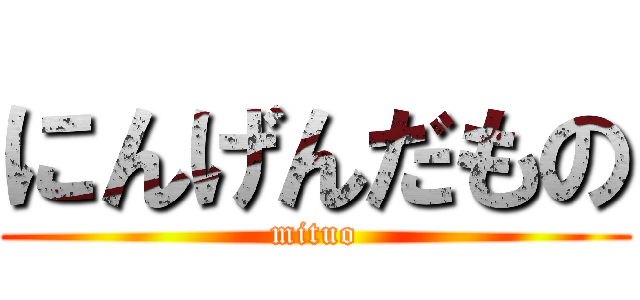 にんげんだもの
mituo